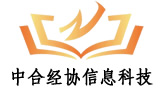 中合经协信息科技